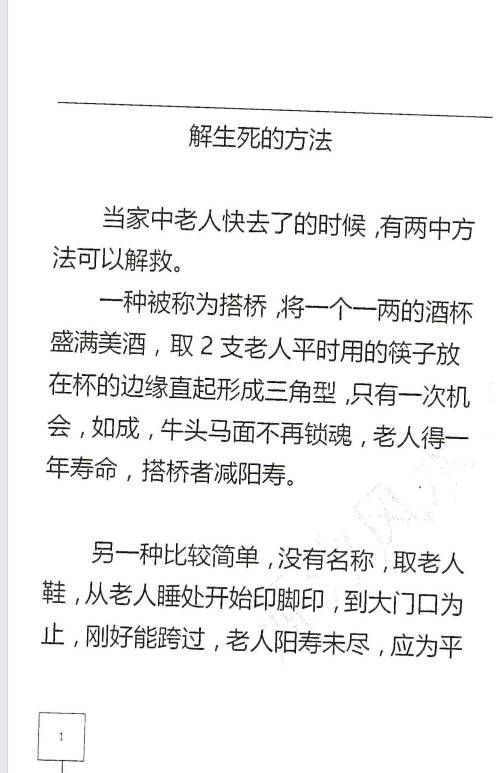 解生死的方法

当家中老人快去了的时候，有两中方法可以解救。

一种被称为搭桥，将一个一两的酒杯盛满美酒，取2支老人平时用的筷子放在杯的边缘直起形成三角型，只有一次机会，如成，牛头马面不再锁魂，老人得一年寿命，搭桥者减阳寿。

另一种比较简单，没有名称，取老人鞋，从老人睡处开始印脚印，到大门口为止，刚好能跨过，老人阳寿未尽，应为平

1